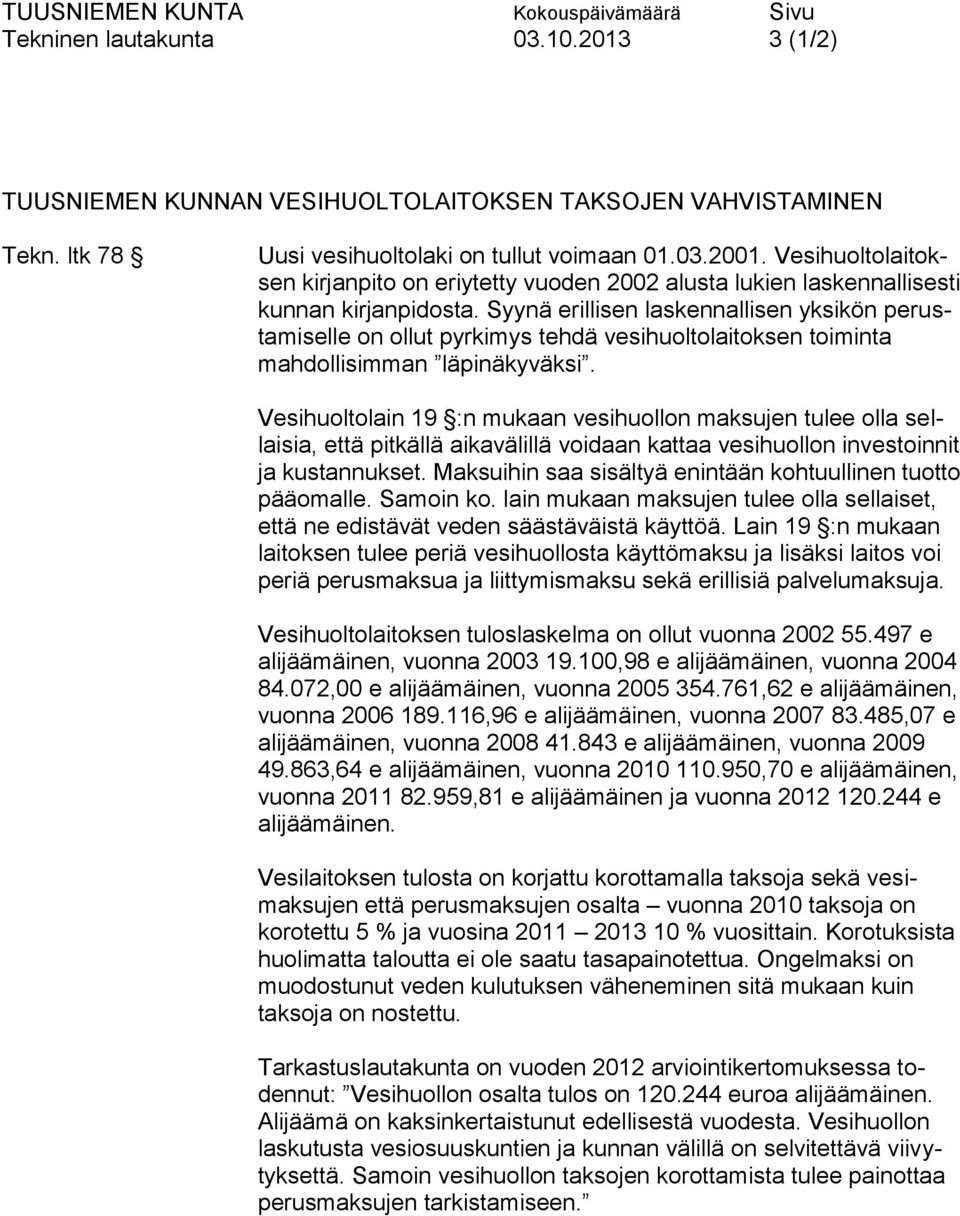 TUUSNIEMEN KUNTA Kokouspäivämäärä Sivu
Tekninen lautakunta 03.10.2013 3 (1/2)

TUUSNIEMEN KUNNAN VESIHUOLTOLAITOKSEN TAKSOJEN VAHVISTAMINEN

Tekn. ltk 78 § Uusi vesihuoltolaki on tullut voimaan 01.03.2001. Vesihuoltolaitoksen kirjanpito on eriytetty vuoden 2002 alusta lukien laskennallisesti kunnan kirjanpidosta. Syynä erillisen laskennallisen yksikön perustamiselle on ollut pyrkimys tehdä vesihuoltolaitoksen toiminta mahdollisimman ”läpinäkyväksi”.

Vesihuoltolain 19 §:n mukaan vesihuollon maksujen tulee olla sellaisia, että pitkällä aikavälillä voidaan kattaa vesihuollon investoinnit ja kustannukset. Maksuihin saa sisältyä enintään kohtuullinen tuotto pääomalle. Samoin ko. lain mukaan maksujen tulee olla sellaiset, että ne edistävät veden säästäväistä käyttöä. Lain 19 §:n mukaan laitoksen tulee periä vesihuollosta käyttömaksu ja lisäksi laitos voi periä perusmaksua ja liittymismaksu sekä erillisiä palvelumaksuja.

Vesihuoltolaitoksen tuloslaskelma on ollut vuonna 2002 55.497 e alijäämäinen, vuonna 2003 19.100,98 e alijäämäinen, vuonna 2004 84.072,00 e alijäämäinen, vuonna 2005 354.761,62 e alijäämäinen, vuonna 2006 189.116,96 e alijäämäinen, vuonna 2007 83.485,07 e alijäämäinen, vuonna 2008 41.843 e alijäämäinen, vuonna 2009 49.863,64 e alijäämäinen, vuonna 2010 110.950,70 e alijäämäinen, vuonna 2011 82.959,81 e alijäämäinen ja vuonna 2012 120.244 e alijäämäinen.

Vesilaitoksen tulosta on korjattu korottamalla taksoja sekä vesimaksujen että perusmaksujen osalta – vuonna 2010 taksoja on korotettu 5 % ja vuosina 2011 – 2013 10 % vuosittain. Korotuksista huolimatta taloutta ei ole saatu tasapainotettua. Ongelmaksi on muodostunut veden kulutuksen väheneminen sitä mukaan kuin taksoja on nostettu.

Tarkastuslautakunta on vuoden 2012 arviointikertomuksessa todennut: ”Vesihuollon osalta tulos on 120.244 euroa alijäämäinen. Alijäämä on kaksinkertaistunut edellisestä vuodesta. Vesihuollon laskutusta vesiosuuskuntien ja kunnan välillä on selvitettävä viivytyksettä. Samoin vesihuollon taksojen korottamista tulee painottaa perusmaksujen tarkistamiseen.”